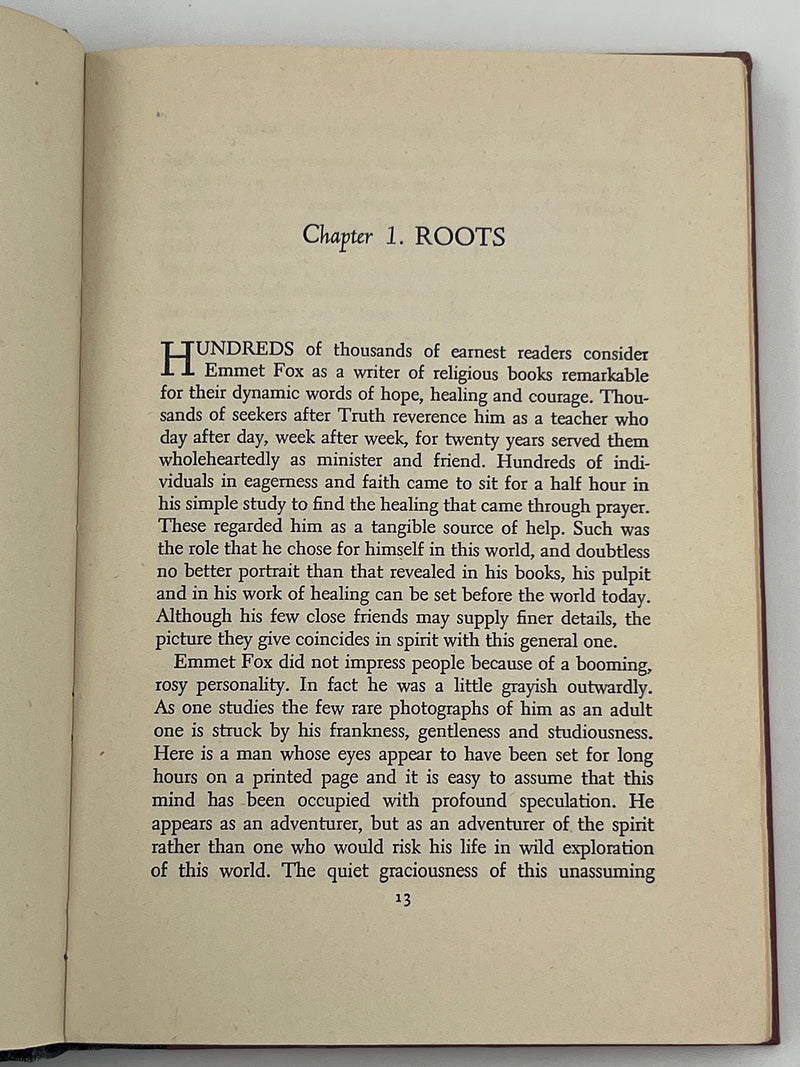 Chapter 1. ROOTS

HUNDREDS of thousands of earnest readers consider Emmet Fox as a writer of religious books remarkable for their dynamic words of hope, healing and courage. Thousands of seekers after Truth reverence him as a teacher who day after day, week after week, for twenty years served them wholeheartedly as minister and friend. Hundreds of individuals in eagerness and faith came to sit for a half hour in his simple study to find the healing that came through prayer. These regarded him as a tangible source of help. Such was the role that he chose for himself in this world, and doubtless no better portrait than that revealed in his books, his pulpit and in his work of healing can be set before the world today. Although his few close friends may supply finer details, the picture they give coincides in spirit with this general one.

Emmet Fox did not impress people because of a booming, rosy personality. In fact he was a little grayish outwardly. As one studies the few rare photographs of him as an adult one is struck by his frankness, gentleness and studiousness. Here is a man whose eyes appear to have been set for long hours on a printed page and it is easy to assume that this mind has been occupied with profound speculation. He appears as an adventurer, but as an adventurer of the spirit rather than one who would risk his life in wild exploration of this world. The quiet graciousness of this unassuming

13